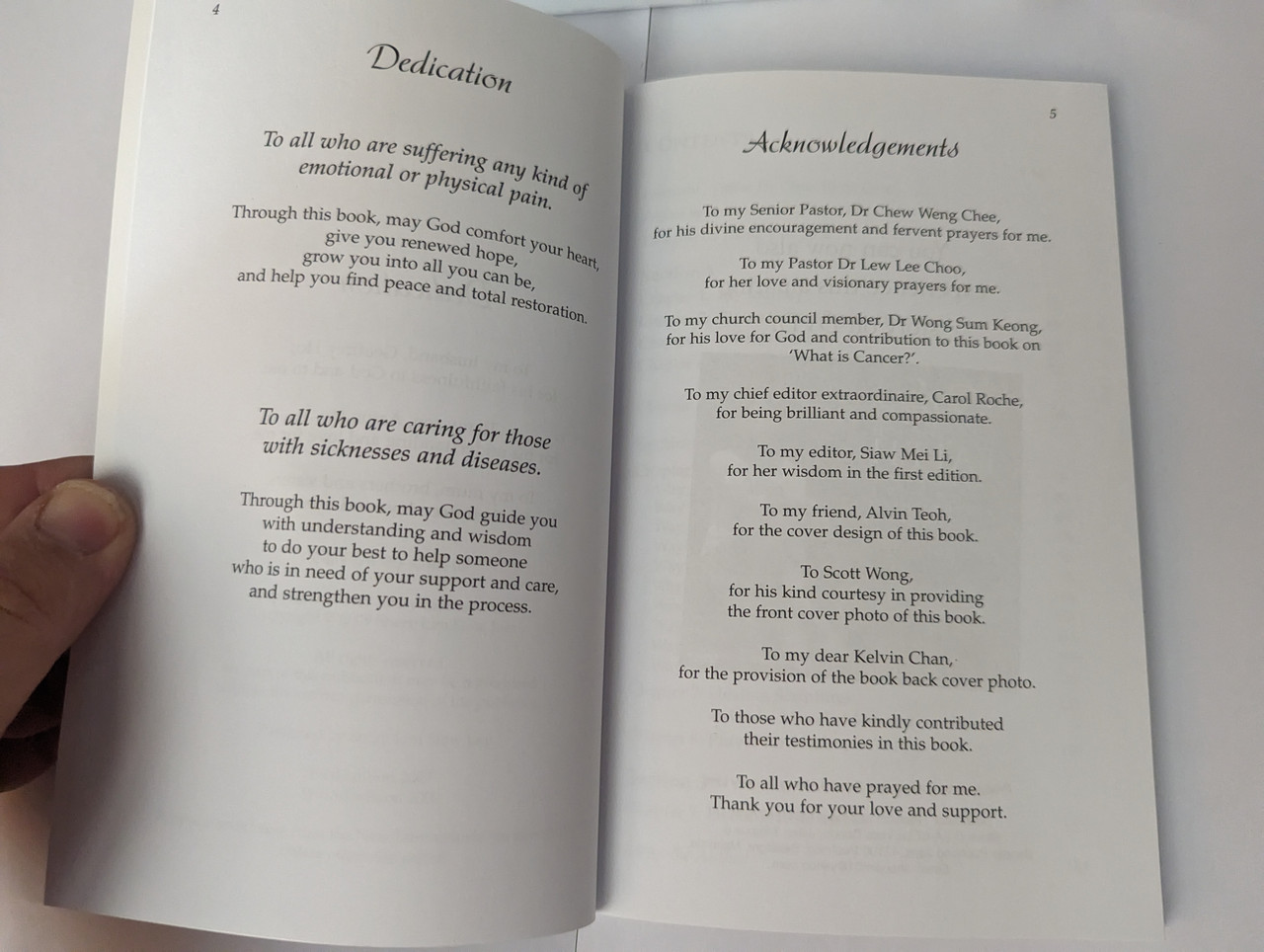 4

Dedication

To all who are suffering any kind of emotional or physical pain.

Through this book, may God comfort your heart, give you renewed hope, grow you into all you can be, and help you find peace and total restoration.

To all who are caring for those with sicknesses and diseases.

Through this book, may God guide you with understanding and wisdom to do your best to help someone who is in need of your support and care, and strengthen you in the process.

5

Acknowledgements

To my Senior Pastor, Dr Chew Weng Chee, for his divine encouragement and fervent prayers for me.

To my Pastor Dr Lew Lee Choo, for her love and visionary prayers for me.

To my church council member, Dr Wong Sum Keong, for his love for God and contribution to this book on 'What is Cancer?'.

To my chief editor extraordinaire, Carol Roche, for being brilliant and compassionate.

To my editor, Siaw Mei Li, for her wisdom in the first edition.

To my friend, Alvin Teoh, for the cover design of this book.

To Scott Wong, for his kind courtesy in providing the front cover photo of this book.

To my dear Kelvin Chan, for the provision of the book back cover photo.

To those who have kindly contributed their testimonies in this book.

To all who have prayed for me. Thank you for your love and support.